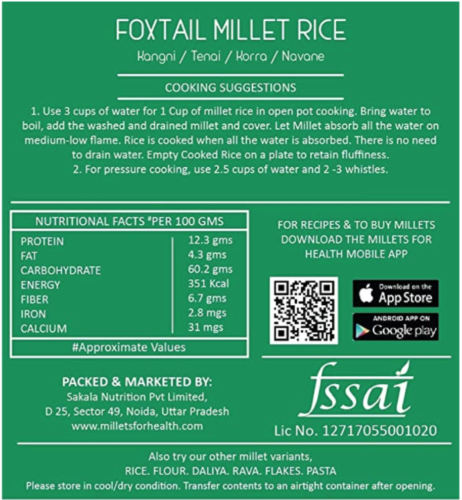 FOXTAIL MILLET RICE

Kangni / Tenai / Korra / Navane

COOKING SUGGESTIONS

1. Use 3 cups of water for 1 Cup of millet rice in open pot cooking. Bring water to boil, add the washed and drained millet and cover. Let Millet absorb all the water on medium-low flame. Rice is cooked when all the water is absorbed. There is no need to drain water. Empty Cooked Rice on a plate to retain fluffiness.

2. For pressure cooking, use 2.5 cups of water and 2 -3 whistles.

NUTRITIONAL FACTS #PER 100 GMS

PROTEIN 12.3 gms
FAT 4.3 gms
CARBOHYDRATE 60.2 gms
ENERGY 351 Kcal
FIBER 6.7 gms
IRON 2.8 mgs
CALCIUM 31 mgs

#Approximate Values

FOR RECIPES & TO BUY MILLETS DOWNLOAD THE MILLETS FOR HEALTH MOBILE APP

Download on the
App Store

ANDROID APP ON
Google play

PACKED & MARKETED BY:
Sakala Nutrition Pvt Limited,
D 25, Sector 49, Noida, Uttar Pradesh
www.milletsforhealth.com

fssai
Lic No. 12717055001020

Also try our other millet variants,
RICE. FLOUR. DALIYA. RAVA. FLAKES. PASTA
Please store in cool/dry condition. Transfer contents to an airtight container after opening.